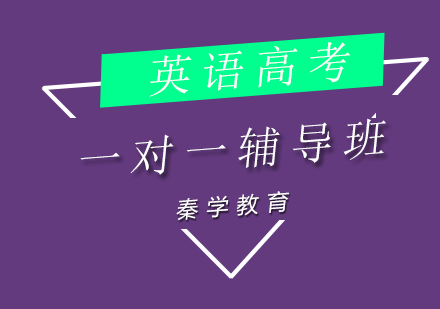 英语高考

一对一辅导班

秦学教育